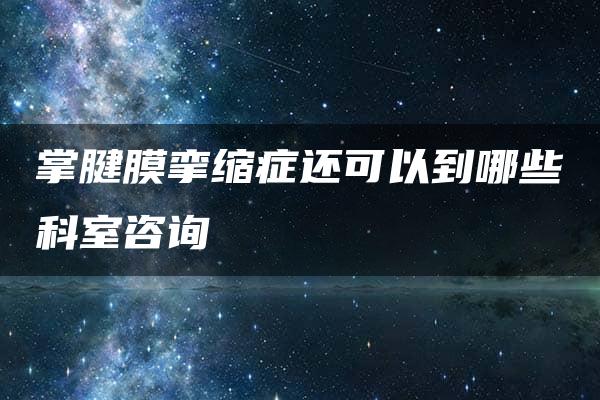 掌腱膜挛缩症还可以到哪些科室咨询